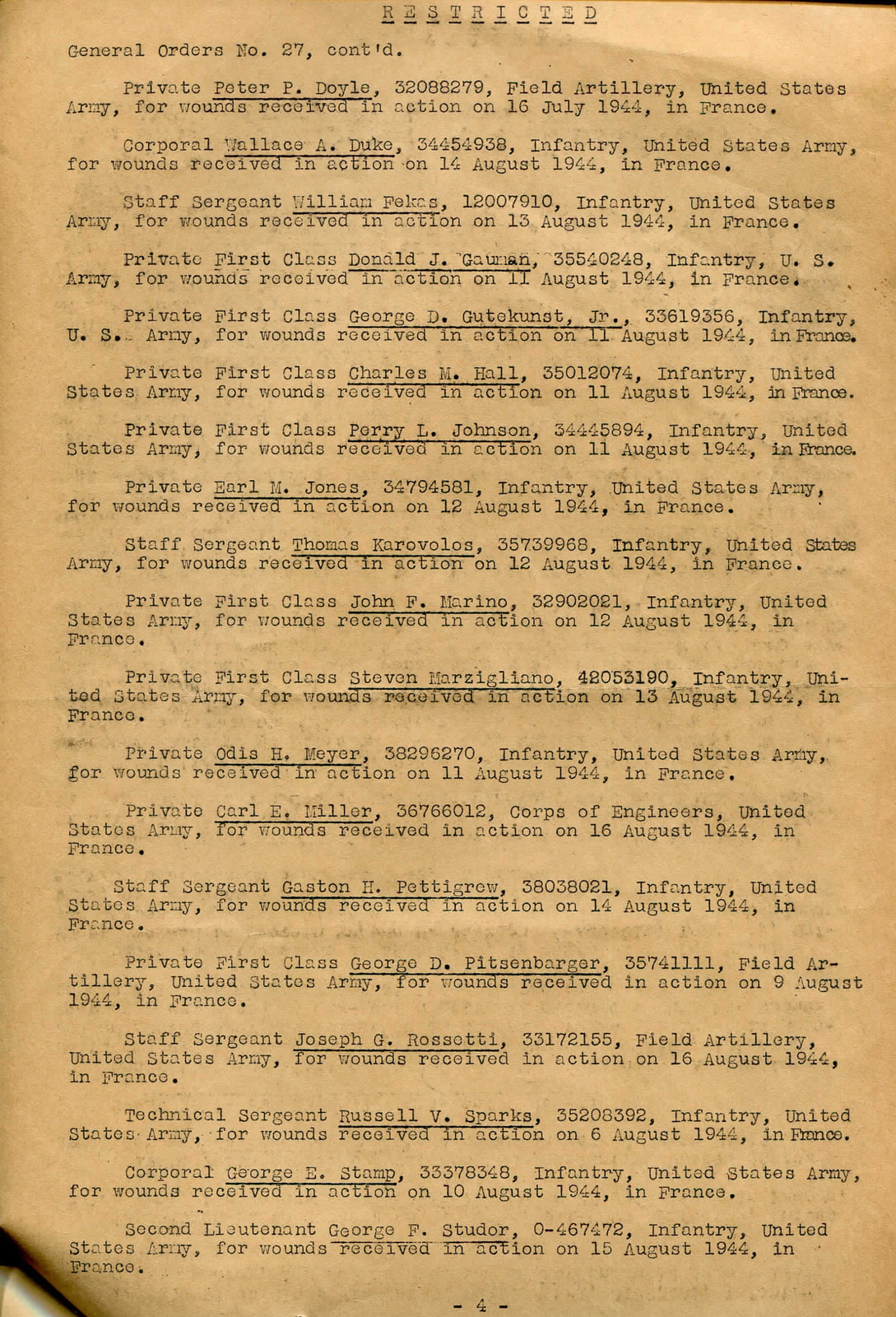 R E S T R I C T E D

General Orders No. 27, cont'd.

Private Peter P. Doyle, 32088279, Field Artillery, United States Army, for wounds received in action on 16 July 1944, in France.

Corporal Wallace A. Duke, 34454938, Infantry, United States Army, for wounds received in action on 14 August 1944, in France.

Staff Sergeant William Fekas, 12007910, Infantry, United States Army, for wounds received in action on 13 August 1944, in France.

Private First Class Donald J. Gauman, 35540248, Infantry, U. S. Army, for wounds received in action on 11 August 1944, in France.

Private First Class George D. Gutekunst, Jr., 33619356, Infantry, U. S. Army, for wounds received in action on 11 August 1944, in France.

Private First Class Charles M. Hall, 35012074, Infantry, United States Army, for wounds received in action on 11 August 1944, in France.

Private First Class Perry L. Johnson, 34445894, Infantry, United States Army, for wounds received in action on 11 August 1944, in France.

Private Earl M. Jones, 34794581, Infantry, United States Army, for wounds received in action on 12 August 1944, in France.

Staff Sergeant Thomas Karovolos, 35739968, Infantry, United States Army, for wounds received in action on 12 August 1944, in France.

Private First Class John F. Marino, 32902021, Infantry, United States Army, for wounds received in action on 12 August 1944, in France.

Private First Class Steven Marzigliano, 42053190, Infantry, United States Army, for wounds received in action on 13 August 1944, in France.

Private Odis H. Meyer, 38296270, Infantry, United States Army, for wounds received in action on 11 August 1944, in France.

Private Carl E. Miller, 36766012, Corps of Engineers, United States Army, for wounds received in action on 16 August 1944, in France.

Staff Sergeant Gaston H. Pettigrew, 38038021, Infantry, United States Army, for wounds received in action on 14 August 1944, in France.

Private First Class George D. Pitsenbarger, 35741111, Field Artillery, United States Army, for wounds received in action on 9 August 1944, in France.

Staff Sergeant Joseph G. Rossetti, 33172155, Field Artillery, United States Army, for wounds received in action on 16 August 1944, in France.

Technical Sergeant Russell V. Sparks, 35208392, Infantry, United States Army, for wounds received in action on 6 August 1944, in France.

Corporal George E. Stamp, 33378348, Infantry, United States Army, for wounds received in action on 10 August 1944, in France.

Second Lieutenant George F. Studor, 0-467472, Infantry, United States Army, for wounds received in action on 15 August 1944, in France.

- 4 -